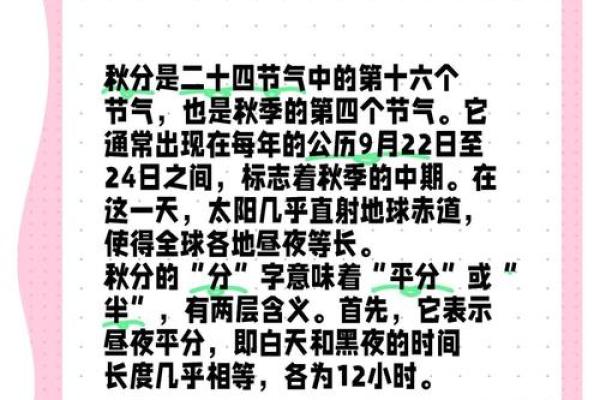 秋分是二十四节气中的第十六个节气，也是秋季的第四个节气。它通常出现在每年的公历9月22日至24日之间，标志着秋季的中期。在这一天，太阳几乎直射地球赤道，使得全球各地昼夜等长。
秋分的“分”字意味着“平分”或“半”，有两层含义。首先，它表示昼夜平分，即白天和黑夜的时间长度几乎相等，各为12小时。